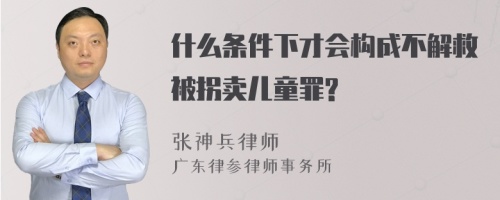 什么条件下才会构成不解救被拐卖儿童罪?

张神兵律师
广东律参律师事务所